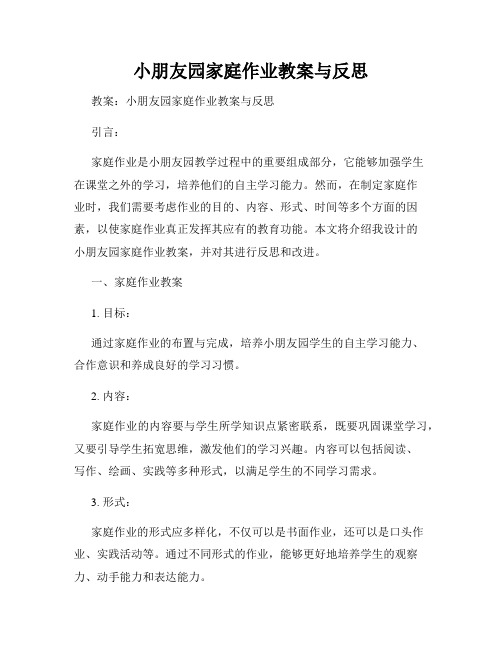 小朋友园家庭作业教案与反思

教案：小朋友园家庭作业教案与反思

引言：

家庭作业是小朋友园教学过程中的重要组成部分，它能够加强学生在课堂之外的学习，培养他们的自主学习能力。然而，在制定家庭作业时，我们需要考虑作业的目的、内容、形式、时间等多个方面的因素，以使家庭作业真正发挥其应有的教育功能。本文将介绍我设计的小朋友园家庭作业教案，并对其进行反思和改进。

一、家庭作业教案

1. 目标：

通过家庭作业的布置与完成，培养小朋友园学生的自主学习能力、合作意识和养成良好的学习习惯。

2. 内容：

家庭作业的内容要与学生所学知识点紧密联系，既要巩固课堂学习，又要引导学生拓宽思维，激发他们的学习兴趣。内容可以包括阅读、写作、绘画、实践等多种形式，以满足学生的不同学习需求。

3. 形式：

家庭作业的形式应多样化，不仅可以是书面作业，还可以是口头作业、实践活动等。通过不同形式的作业，能够更好地培养学生的观察力、动手能力和表达能力。